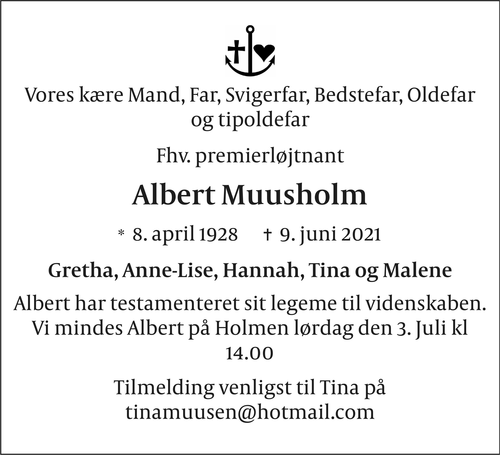 Vores kære Mand, Far, Svigerfar, Bedstefar, Oldefar og tipoldefar

Fhv. premierløjtnant

Albert Muusholm

* 8. april 1928 † 9. juni 2021

Gretha, Anne-Lise, Hannah, Tina og Malene

Albert har testamenteret sit legeme til videnskaben. Vi mindes Albert på Holmen lørdag den 3. Juli kl 14.00

Tilmelding venligst til Tina på tinamuusen@hotmail.com